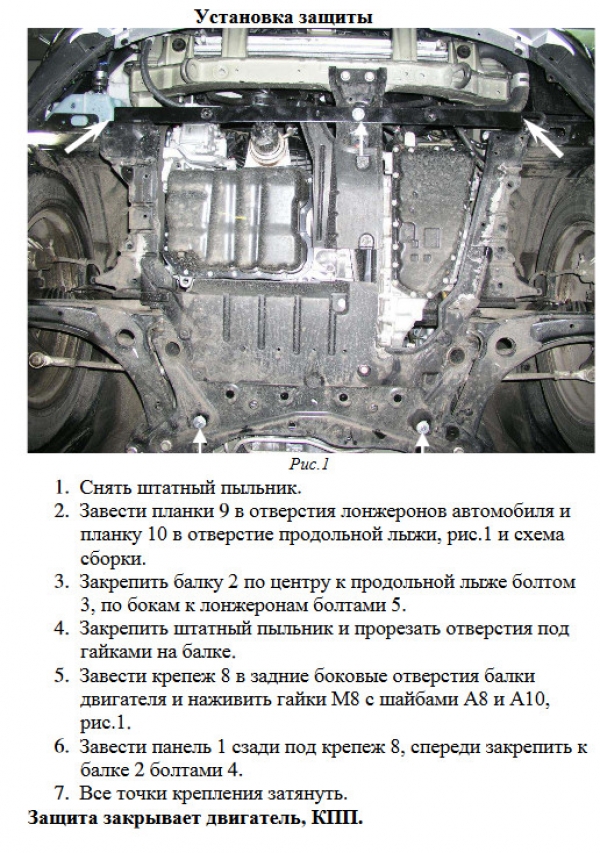 Установка защиты

Рис.1

1. Снять штатный пыльник.
2. Завести планки 9 в отверстия лонжеронов автомобиля и планку 10 в отверстие продольной лыжи, рис.1 и схема сборки.
3. Закрепить балку 2 по центру к продольной лыже болтом 3, по бокам к лонжеронам болтами 5.
4. Закрепить штатный пыльник и прорезать отверстия под гайками на балке.
5. Завести крепеж 8 в задние боковые отверстия балки двигателя и наживить гайки М8 с шайбами А8 и А10, рис.1.
6. Завести панель 1 сзади под крепеж 8, спереди закрепить к балке 2 болтами 4.
7. Все точки крепления затянуть.

Защита закрывает двигатель, КПП.